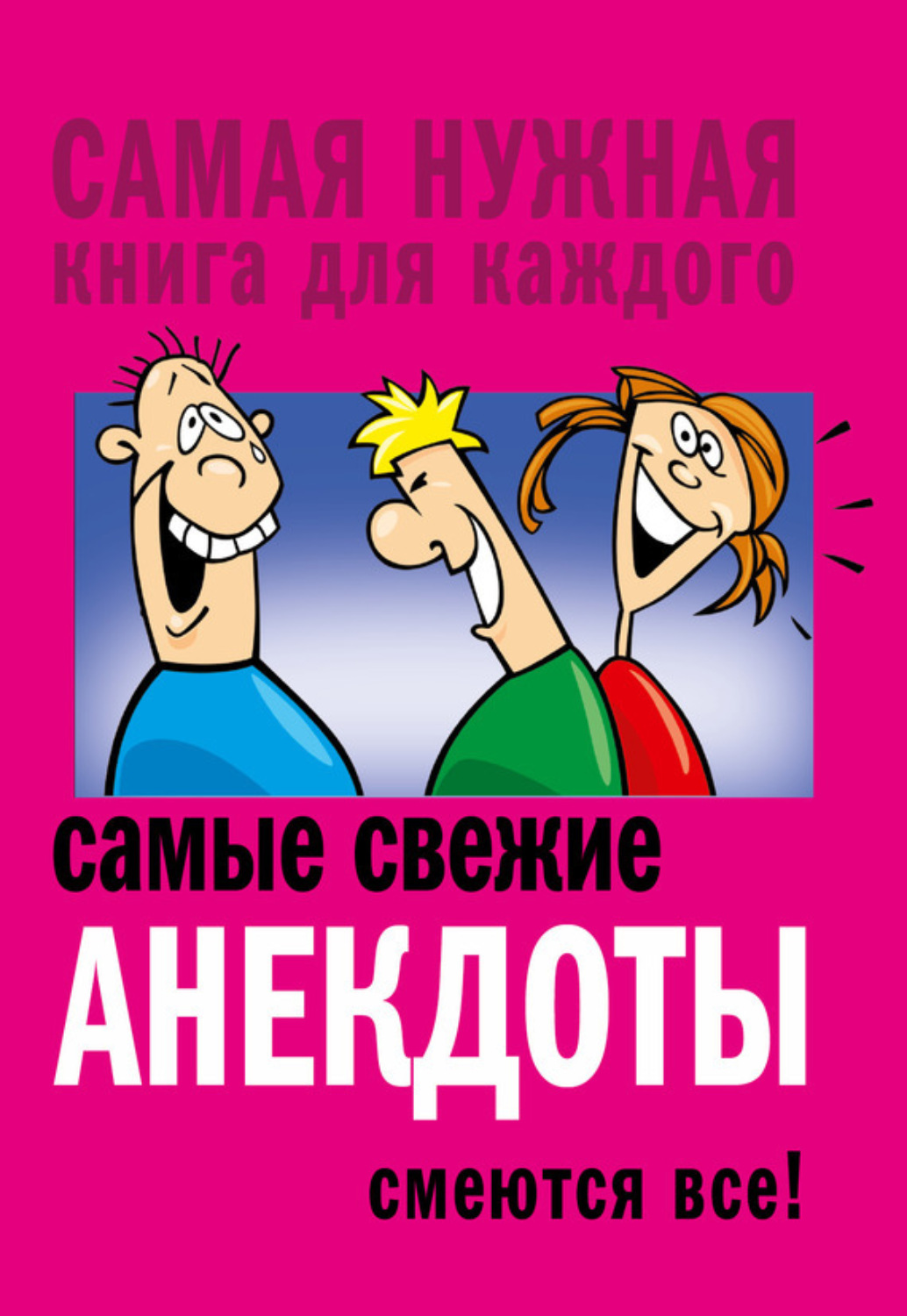 САМАЯ НУЖНАЯ
книга для каждого

самые свежие
АНЕКДОТЫ
смеются все!